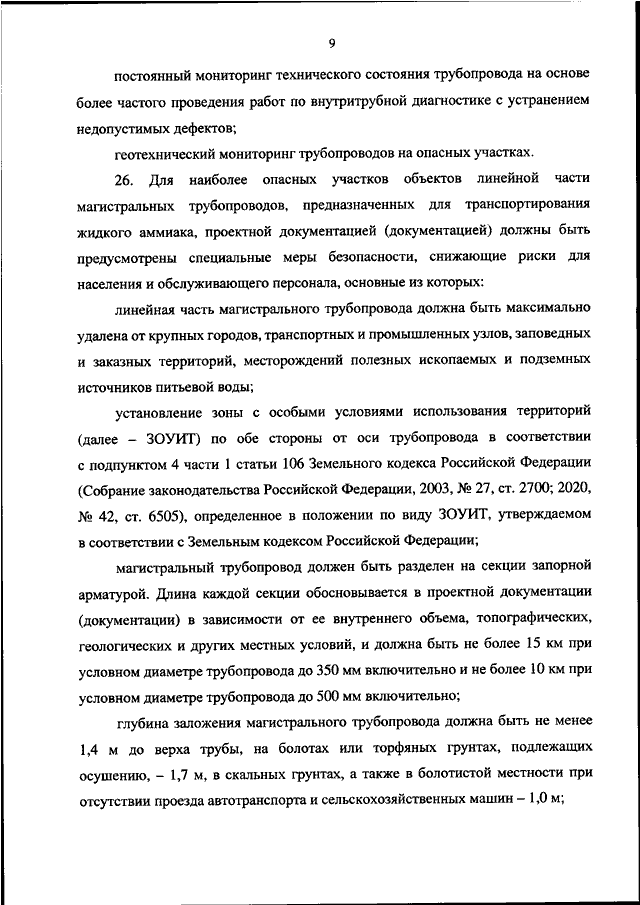 9

постоянный мониторинг технического состояния трубопровода на основе более частого проведения работ по внутритрубной диагностике с устранением недопустимых дефектов;

геотехнический мониторинг трубопроводов на опасных участках.

26. Для наиболее опасных участков объектов линейной части магистральных трубопроводов, предназначенных для транспортирования жидкого аммиака, проектной документацией (документацией) должны быть предусмотрены специальные меры безопасности, снижающие риски для населения и обслуживающего персонала, основные из которых:

линейная часть магистрального трубопровода должна быть максимально удалена от крупных городов, транспортных и промышленных узлов, заповедных и заказных территорий, месторождений полезных ископаемых и подземных источников питьевой воды;

установление зоны с особыми условиями использования территорий (далее – ЗОУИТ) по обе стороны от оси трубопровода в соответствии с подпунктом 4 части 1 статьи 106 Земельного кодекса Российской Федерации (Собрание законодательства Российской Федерации, 2003, № 27, ст. 2700; 2020, № 42, ст. 6505), определенное в положении по виду ЗОУИТ, утверждаемом в соответствии с Земельным кодексом Российской Федерации;

магистральный трубопровод должен быть разделен на секции запорной арматурой. Длина каждой секции обосновывается в проектной документации (документации) в зависимости от ее внутреннего объема, топографических, геологических и других местных условий, и должна быть не более 15 км при условном диаметре трубопровода до 350 мм включительно и не более 10 км при условном диаметре трубопровода до 500 мм включительно;

глубина заложения магистрального трубопровода должна быть не менее 1,4 м до верха трубы, на болотах или торфяных грунтах, подлежащих осушению, – 1,7 м, в скальных грунтах, а также в болотистой местности при отсутствии проезда автотранспорта и сельскохозяйственных машин – 1,0 м;